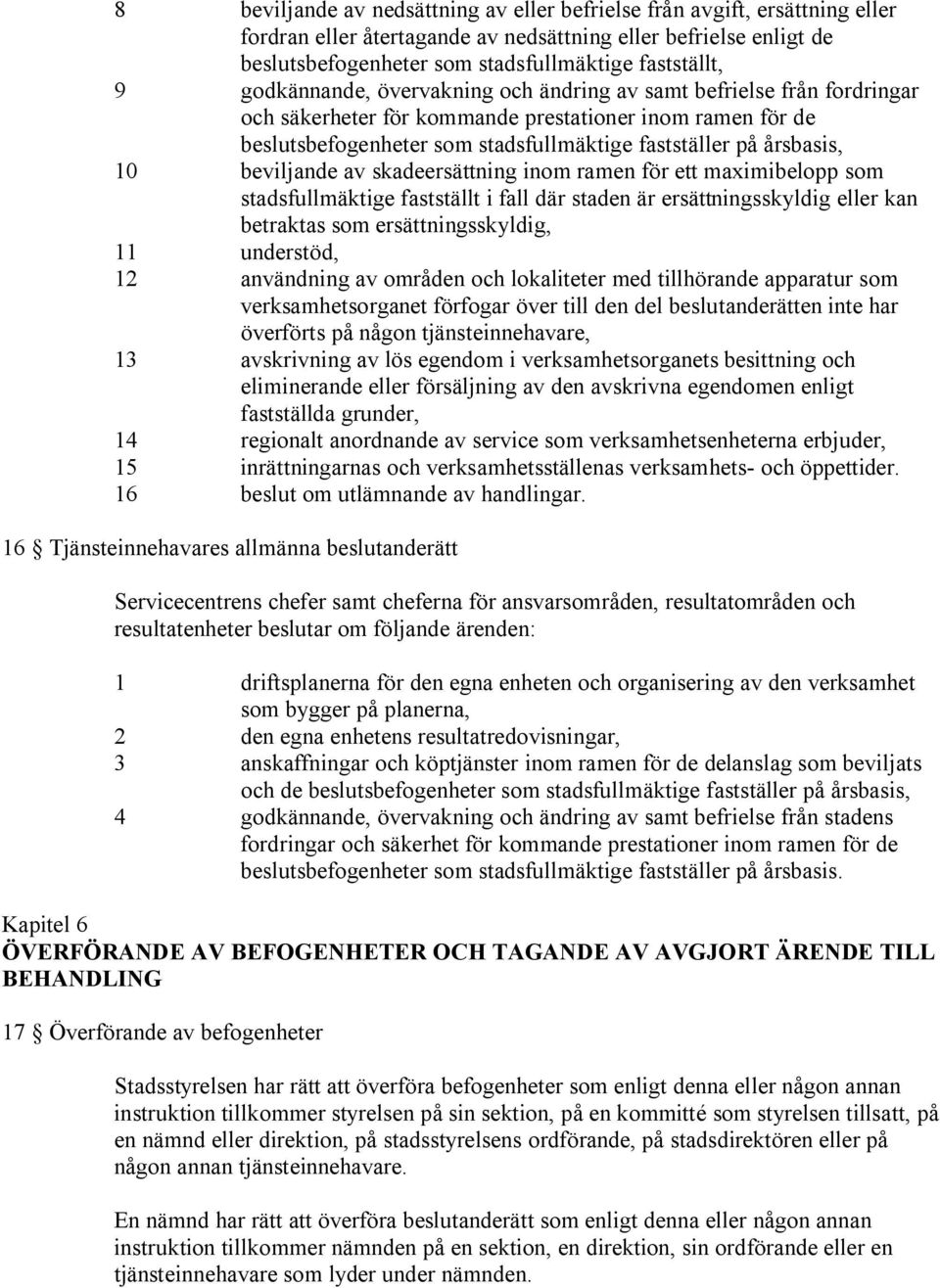 8 beviljande av nedsättning av eller befrielse från avgift, ersättning eller fordran eller återtagande av nedsättning eller befrielse enligt de beslutsbefogenheter som stadsfullmäktige fastställt,

9 godkännande, övervakning och ändring av samt befrielse från fordringar och säkerheter för kommande prestationer inom ramen för de beslutsbefogenheter som stadsfullmäktige fastställer på årsbasis,

10 beviljande av skadeersättning inom ramen för ett maximibelopp som stadsfullmäktige fastställt i fall där staden är ersättningsskyldig eller kan betraktas som ersättningsskyldig,

11 understöd,

12 användning av områden och lokaliteter med tillhörande apparatur som verksamhetsorganet förfogar över till den del beslutanderätten inte har överförts på någon tjänsteinnehavare,

13 avskrivning av lös egendom i verksamhetsorganets besittning och eliminerande eller försäljning av den avskrivna egendomen enligt fastställda grunder,

14 regionalt anordnande av service som verksamhetsenheterna erbjuder,

15 inrättningarnas och verksamhetsställenas verksamhets- och öppettider.

16 beslut om utlämnande av handlingar.

16 § Tjänsteinnehavares allmänna beslutanderätt

Servicecentrens chefer samt cheferna för ansvarsområden, resultatområden och resultatenheter beslutar om följande ärenden:

1 driftsplanerna för den egna enheten och organisering av den verksamhet som bygger på planerna,

2 den egna enhetens resultatredovisningar,

3 anskaffningar och köptjänster inom ramen för de delanslag som beviljats och de beslutsbefogenheter som stadsfullmäktige fastställer på årsbasis,

4 godkännande, övervakning och ändring av samt befrielse från stadens fordringar och säkerhet för kommande prestationer inom ramen för de beslutsbefogenheter som stadsfullmäktige fastställer på årsbasis.

Kapitel 6
ÖVERFÖRANDE AV BEFOGENHETER OCH TAGANDE AV AVGJORT ÄRENDE TILL BEHANDLING

17 § Överförande av befogenheter

Stadsstyrelsen har rätt att överföra befogenheter som enligt denna eller någon annan instruktion tillkommer styrelsen på sin sektion, på en kommitté som styrelsen tillsatt, på en nämnd eller direktion, på stadsstyrelsens ordförande, på stadsdirektören eller på någon annan tjänsteinnehavare.

En nämnd har rätt att överföra beslutanderätt som enligt denna eller någon annan instruktion tillkommer nämnden på en sektion, en direktion, sin ordförande eller en tjänsteinnehavare som lyder under nämnden.